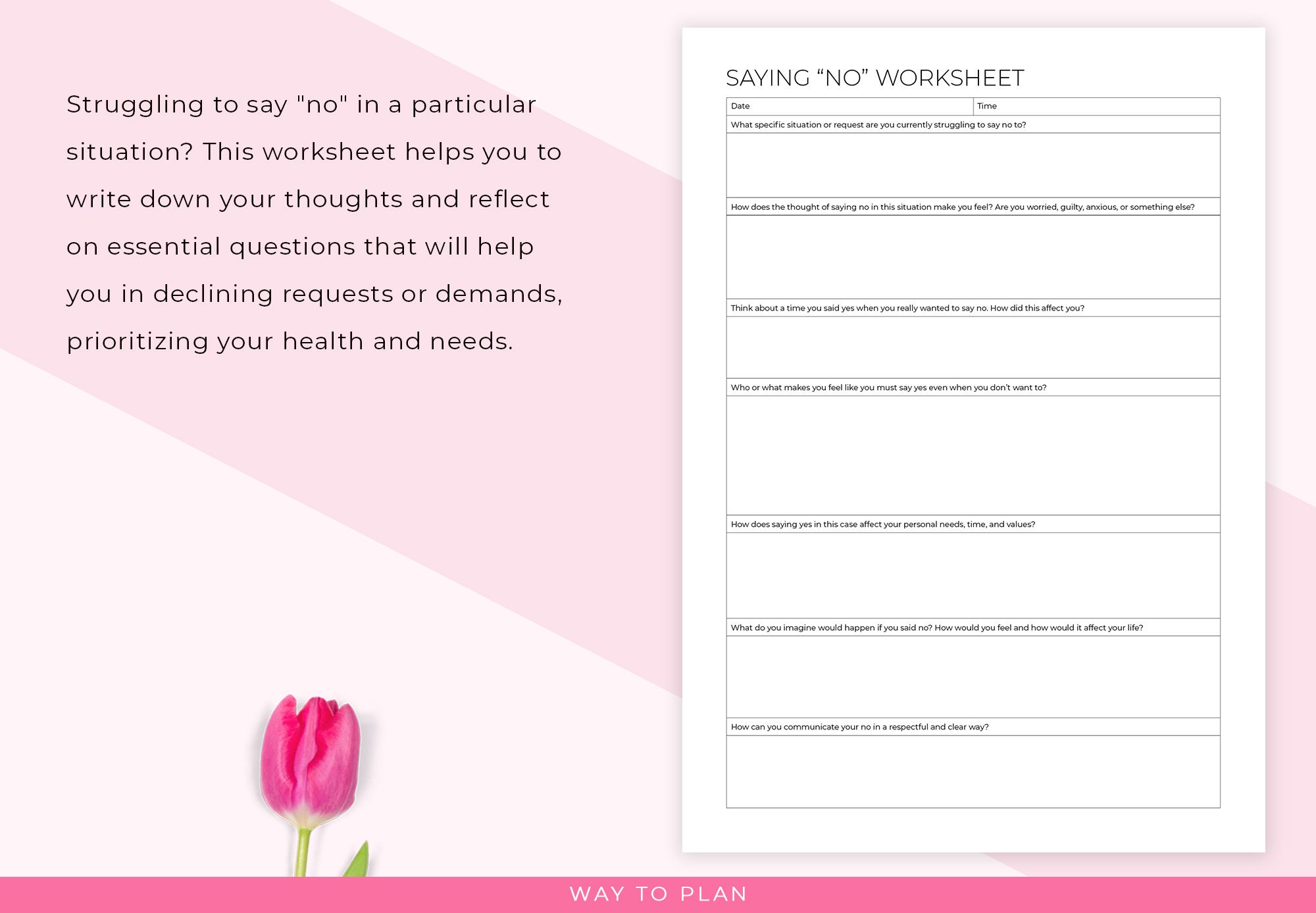 Struggling to say "no" in a particular situation? This worksheet helps you to write down your thoughts and reflect on essential questions that will help you in declining requests or demands, prioritizing your health and needs.

SAYING “NO” WORKSHEET

| Date | Time |
|---|---|

What specific situation or request are you currently struggling to say no to?

How does the thought of saying no in this situation make you feel? Are you worried, guilty, anxious, or something else?

Think about a time you said yes when you really wanted to say no. How did this affect you?

Who or what makes you feel like you must say yes even when you don’t want to?

How does saying yes in this case affect your personal needs, time, and values?

What do you imagine would happen if you said no? How would you feel and how would it affect your life?

How can you communicate your no in a respectful and clear way?

WAY TO PLAN